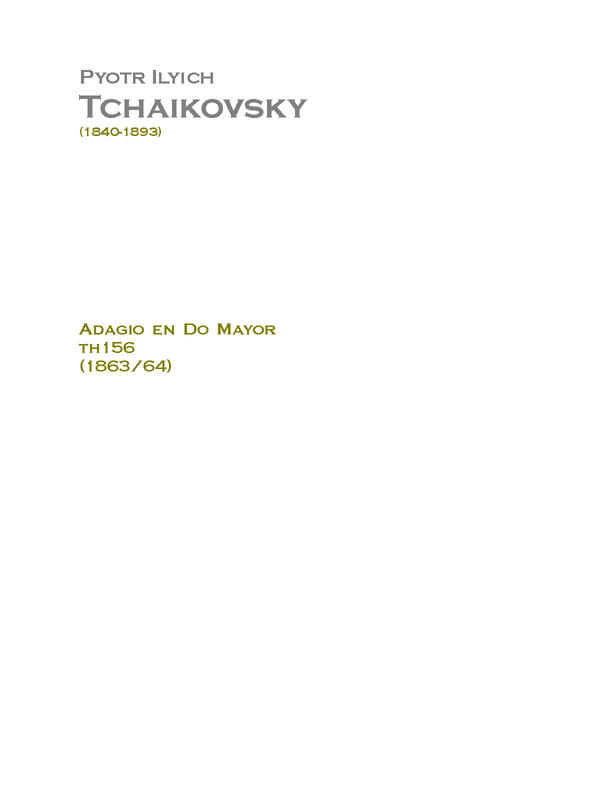 Pyotr Ilyich
Tchaikovsky
(1840-1893)

Adagio en Do Mayor
th156
(1863/64)